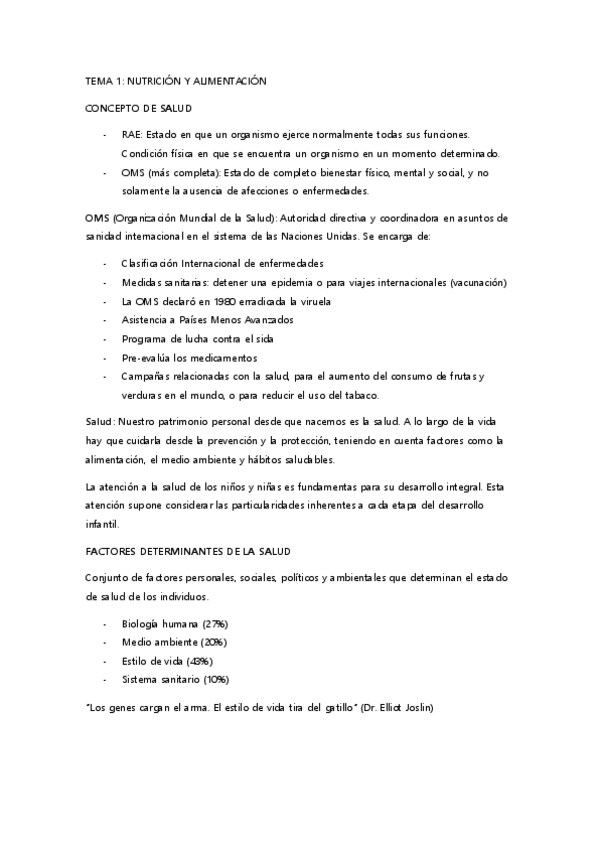 TEMA 1: NUTRICIÓN Y ALIMENTACIÓN

CONCEPTO DE SALUD

- RAE: Estado en que un organismo ejerce normalmente todas sus funciones. Condición física en que se encuentra un organismo en un momento determinado.
- OMS (más completa): Estado de completo bienestar físico, mental y social, y no solamente la ausencia de afecciones o enfermedades.

OMS (Organización Mundial de la Salud): Autoridad directiva y coordinadora en asuntos de sanidad internacional en el sistema de las Naciones Unidas. Se encarga de:

- Clasificación Internacional de enfermedades
- Medidas sanitarias: detener una epidemia o para viajes internacionales (vacunación)
- La OMS declaró en 1980 erradicada la viruela
- Asistencia a Países Menos Avanzados
- Programa de lucha contra el sida
- Pre-evalúa los medicamentos
- Campañas relacionadas con la salud, para el aumento del consumo de frutas y verduras en el mundo, o para reducir el uso del tabaco.

Salud: Nuestro patrimonio personal desde que nacemos es la salud. A lo largo de la vida hay que cuidarla desde la prevención y la protección, teniendo en cuenta factores como la alimentación, el medio ambiente y hábitos saludables.

La atención a la salud de los niños y niñas es fundamentas para su desarrollo integral. Esta atención supone considerar las particularidades inherentes a cada etapa del desarrollo infantil.

FACTORES DETERMINANTES DE LA SALUD

Conjunto de factores personales, sociales, políticos y ambientales que determinan el estado de salud de los individuos.

- Biología humana (27%)
- Medio ambiente (20%)
- Estilo de vida (43%)
- Sistema sanitario (10%)

"Los genes cargan el arma. El estilo de vida tira del gatillo" (Dr. Elliot Joslin)